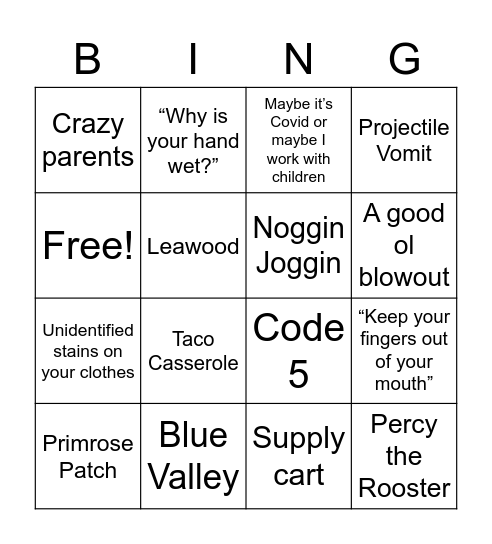 | B | I | N | G |
|---|---|---|---|
| Crazy parents | “Why is your hand wet?” | Maybe it’s Covid or maybe I work with children | Projectile Vomit |
| Free! | Leawood | Noggin Joggin | A good ol blowout |
| Unidentified stains on your clothes | Taco Casserole | Code 5 | “Keep your fingers out of your mouth” |
| Primrose Patch | Blue Valley | Supply cart | Percy the Rooster |